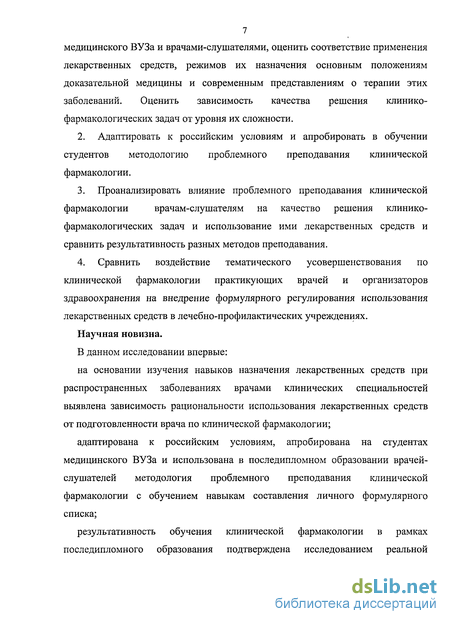 7

медицинского ВУЗа и врачами-слушателями, оценить соответствие применения лекарственных средств, режимов их назначения основным положениям доказательной медицины и современным представлениям о терапии этих заболеваний. Оценить зависимость качества решения клинико-фармакологических задач от уровня их сложности.

2. Адаптировать к российским условиям и апробировать в обучении студентов методологию проблемного преподавания клинической фармакологии.

3. Проанализировать влияние проблемного преподавания клинической фармакологии врачам-слушателям на качество решения клинико-фармакологических задач и использование ими лекарственных средств и сравнить результативность разных методов преподавания.

4. Сравнить воздействие тематического усовершенствования по клинической фармакологии практикующих врачей и организаторов здравоохранения на внедрение формулярного регулирования использования лекарственных средств в лечебно-профилактических учреждениях.

Научная новизна.

В данном исследовании впервые:

на основании изучения навыков назначения лекарственных средств при распространенных заболеваниях врачами клинических специальностей выявлена зависимость рациональности использования лекарственных средств от подготовленности врача по клинической фармакологии;

адаптирована к российским условиям, апробирована на студентах медицинского ВУЗа и использована в последипломном образовании врачей-слушателей методология проблемного преподавания клинической фармакологии с обучением навыкам составления личного формулярного списка;

результативность обучения клинической фармакологии в рамках последипломного образования подтверждена исследованием реальной

dsLib.net
библиотека диссертаций